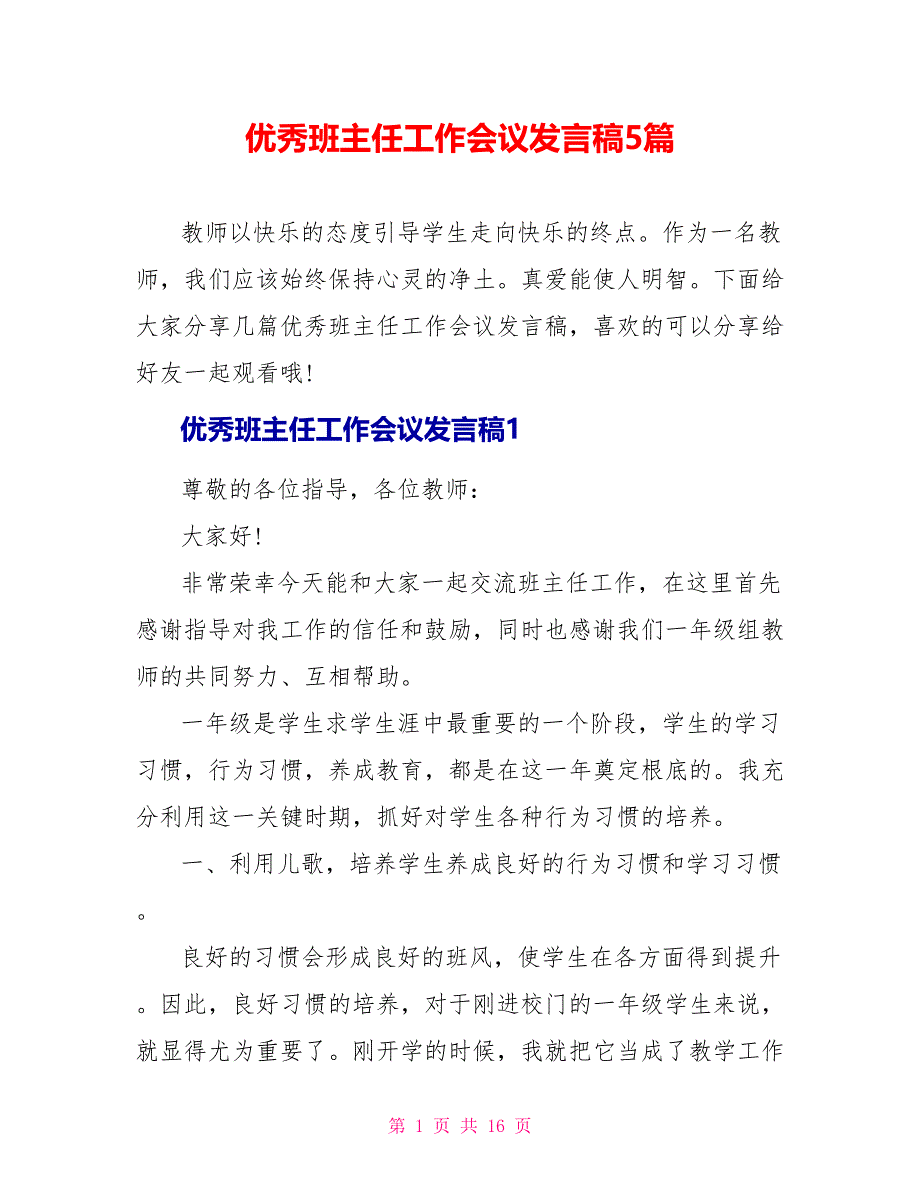 优秀班主任工作会议发言稿5篇

教师以快乐的态度引导学生走向快乐的终点。作为一名教师，我们应该始终保持心灵的净土。真爱能使人明智。下面给大家分享几篇优秀班主任工作会议发言稿，喜欢的可以分享给好友一起观看哦!

优秀班主任工作会议发言稿1

尊敬的各位指导，各位教师：

大家好!

非常荣幸今天能和大家一起交流班主任工作，在这里首先感谢指导对我工作的信任和鼓励，同时也感谢我们一年级组教师的共同努力、互相帮助。

一年级是学生求学生涯中最重要的一个阶段，学生的学习习惯，行为习惯，养成教育，都是在这一年奠定根底的。我充分利用这一关键时期，抓好对学生各种行为习惯的培养。

一、利用儿歌，培养学生养成良好的行为习惯和学习习惯。

良好的习惯会形成良好的班风，使学生在各方面得到提升。因此，良好习惯的培养，对于刚进校门的一年级学生来说，就显得尤为重要了。刚开学的时候，我就把它当成了教学工作

第 1 页 共 16 页